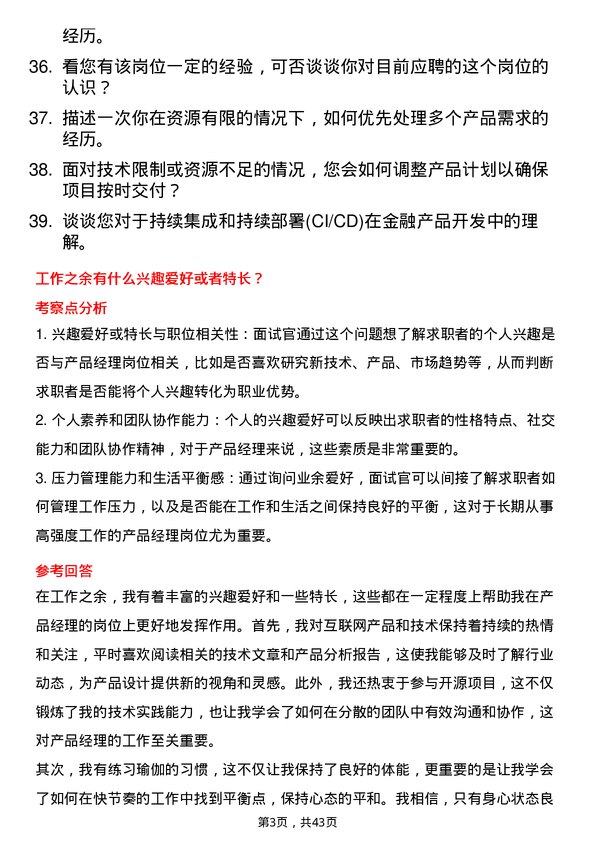 经历。

36. 看您有该岗位一定的经验，可否谈谈你对目前应聘的这个岗位的认识？

37. 描述一次你在资源有限的情况下，如何优先处理多个产品需求的经历。

38. 面对技术限制或资源不足的情况，您会如何调整产品计划以确保项目按时交付？

39. 谈谈您对于持续集成和持续部署(CI/CD)在金融产品开发中的理解。

工作之余有什么兴趣爱好或者特长？

考察点分析

1. 兴趣爱好或特长与职位相关性：面试官通过这个问题想了解求职者的个人兴趣是否与产品经理岗位相关，比如是否喜欢研究新技术、产品、市场趋势等，从而判断求职者是否能将个人兴趣转化为职业优势。

2. 个人素养和团队协作能力：个人的兴趣爱好可以反映出求职者的性格特点、社交能力和团队协作精神，对于产品经理来说，这些素质是非常重要的。

3. 压力管理能力和生活平衡感：通过询问业余爱好，面试官可以间接了解求职者如何管理工作压力，以及是否能在工作和生活之间保持良好的平衡，这对于长期从事高强度工作的产品经理岗位尤为重要。

参考回答

在工作之余，我有着丰富的兴趣爱好和一些特长，这些都在一定程度上帮助我在产品经理的岗位上更好地发挥作用。首先，我对互联网产品和技术保持着持续的热情和关注，平时喜欢阅读相关的技术文章和产品分析报告，这使我能够及时了解行业动态，为产品设计提供新的视角和灵感。此外，我还热衷于参与开源项目，这不仅锻炼了我的技术实践能力，也让我学会了如何在分散的团队中有效沟通和协作，这对产品经理的工作至关重要。

其次，我有练习瑜伽的习惯，这不仅让我保持了良好的体能，更重要的是让我学会了如何在快节奏的工作中找到平衡点，保持心态的平和。我相信，只有身心状态良

第3页，共43页